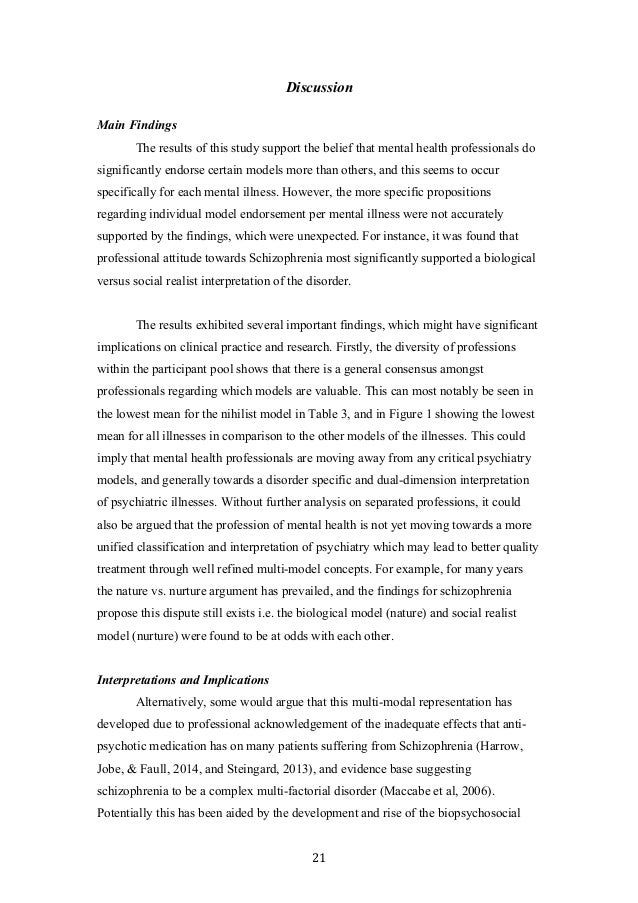 Discussion

Main Findings

The results of this study support the belief that mental health professionals do significantly endorse certain models more than others, and this seems to occur specifically for each mental illness. However, the more specific propositions regarding individual model endorsement per mental illness were not accurately supported by the findings, which were unexpected. For instance, it was found that professional attitude towards Schizophrenia most significantly supported a biological versus social realist interpretation of the disorder.

The results exhibited several important findings, which might have significant implications on clinical practice and research. Firstly, the diversity of professions within the participant pool shows that there is a general consensus amongst professionals regarding which models are valuable. This can most notably be seen in the lowest mean for the nihilist model in Table 3, and in Figure 1 showing the lowest mean for all illnesses in comparison to the other models of the illnesses. This could imply that mental health professionals are moving away from any critical psychiatry models, and generally towards a disorder specific and dual-dimension interpretation of psychiatric illnesses. Without further analysis on separated professions, it could also be argued that the profession of mental health is not yet moving towards a more unified classification and interpretation of psychiatry which may lead to better quality treatment through well refined multi-model concepts. For example, for many years the nature vs. nurture argument has prevailed, and the findings for schizophrenia propose this dispute still exists i.e. the biological model (nature) and social realist model (nurture) were found to be at odds with each other.

Interpretations and Implications

Alternatively, some would argue that this multi-modal representation has developed due to professional acknowledgement of the inadequate effects that anti-psychotic medication has on many patients suffering from Schizophrenia (Harrow, Jobe, & Faull, 2014, and Steingard, 2013), and evidence base suggesting schizophrenia to be a complex multi-factorial disorder (Maccabe et al, 2006). Potentially this has been aided by the development and rise of the biopsychosocial

21